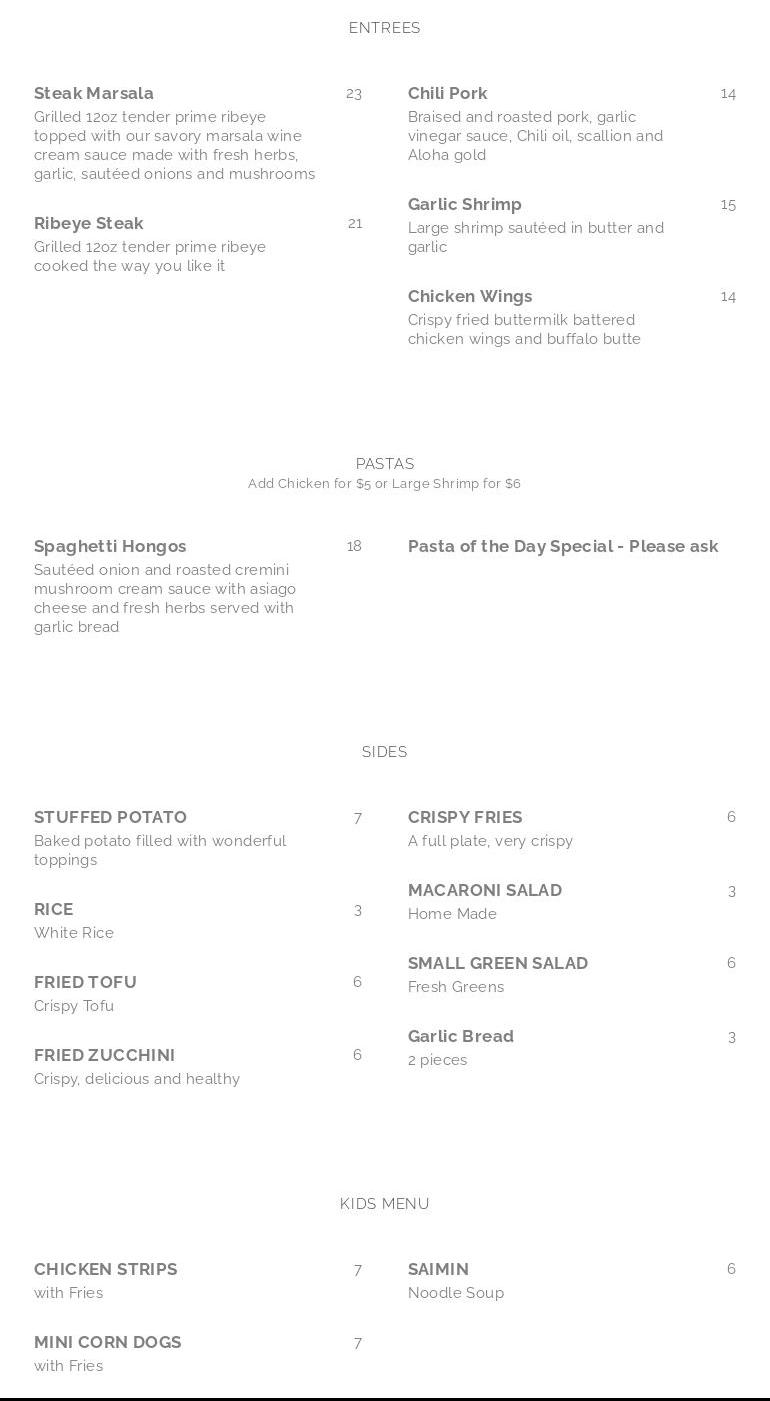 ENTREES

Steak Marsala
23
Grilled 12oz tender prime ribeye topped with our savory marsala wine cream sauce made with fresh herbs, garlic, sautéed onions and mushrooms

Ribeye Steak
21
Grilled 12oz tender prime ribeye cooked the way you like it

Chili Pork
14
Braised and roasted pork, garlic vinegar sauce, Chili oil, scallion and Aloha gold

Garlic Shrimp
15
Large shrimp sautéed in butter and garlic

Chicken Wings
14
Crispy fried buttermilk battered chicken wings and buffalo butte

PASTAS
Add Chicken for $5 or Large Shrimp for $6

Spaghetti Hongos
18
Sautéed onion and roasted cremini mushroom cream sauce with asiago cheese and fresh herbs served with garlic bread

Pasta of the Day Special - Please ask

SIDES

STUFFED POTATO
7
Baked potato filled with wonderful toppings

RICE
3
White Rice

FRIED TOFU
6
Crispy Tofu

FRIED ZUCCHINI
6
Crispy, delicious and healthy

CRISPY FRIES
6
A full plate, very crispy

MACARONI SALAD
3
Home Made

SMALL GREEN SALAD
6
Fresh Greens

Garlic Bread
3
2 pieces

KIDS MENU

CHICKEN STRIPS
7
with Fries

MINI CORN DOGS
7
with Fries

SAIMIN
6
Noodle Soup